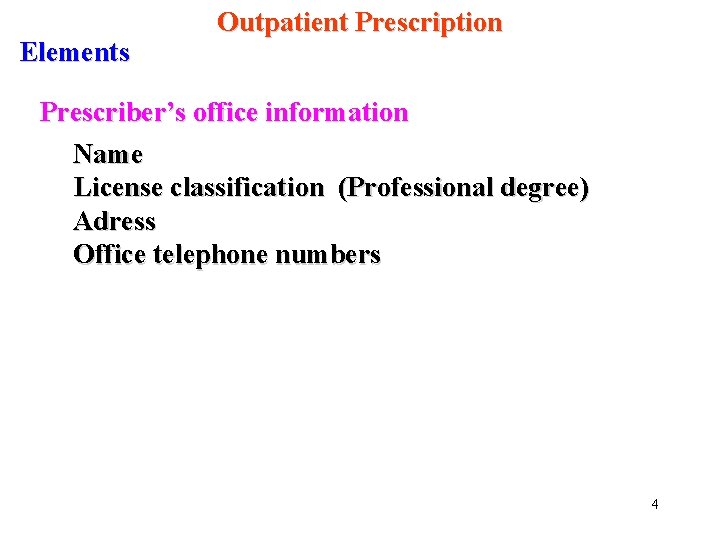 Outpatient Prescription

Elements

Prescriber's office information

Name
License classification (Professional degree)
Adress
Office telephone numbers

4